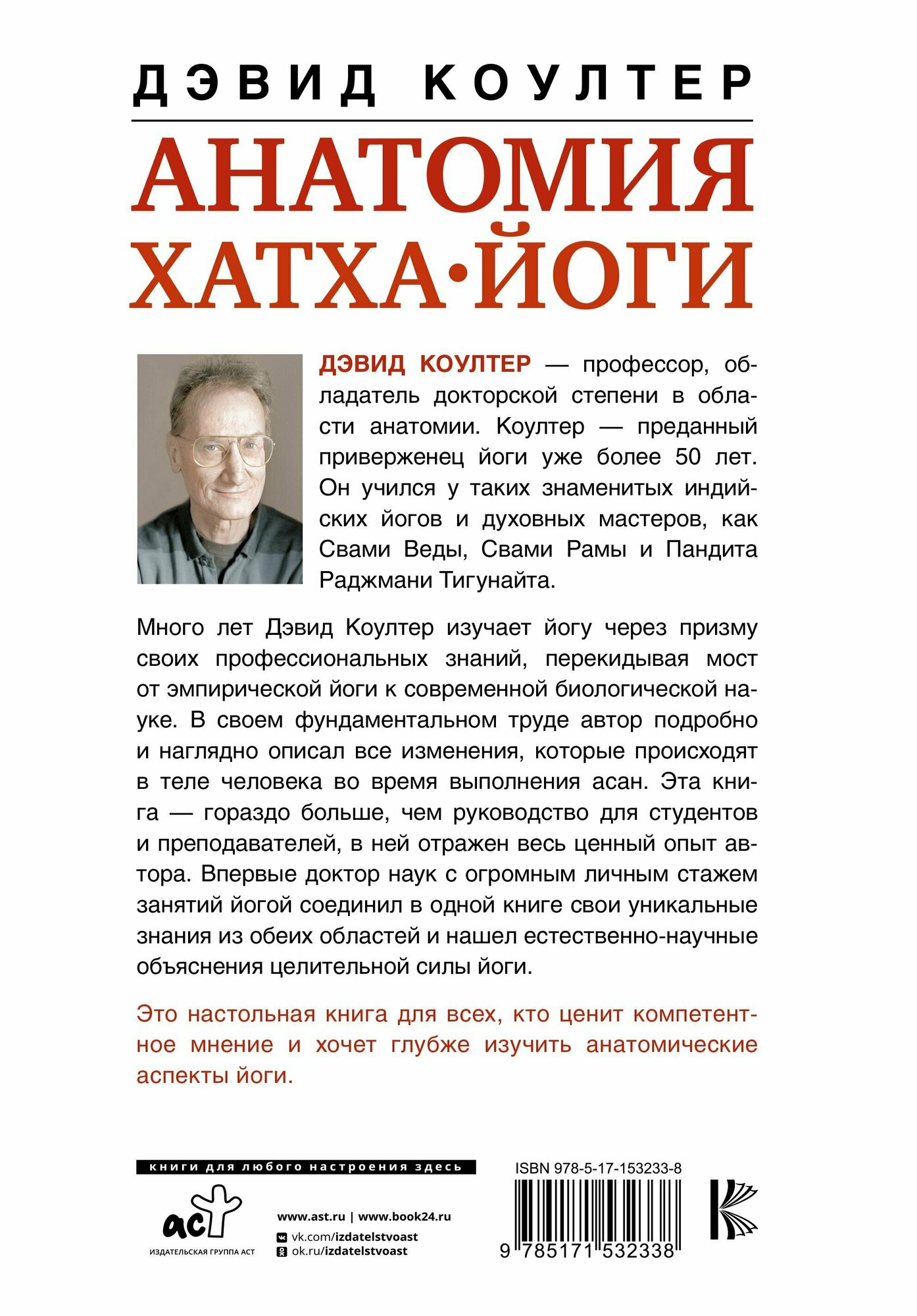 ДЭВИД КОУЛТЕР

АНАТОМИЯ ХАТХА·ЙОГИ

ДЭВИД КОУЛТЕР — профессор, обладатель докторской степени в области анатомии. Коултер — преданный приверженец йоги уже более 50 лет. Он учился у таких знаменитых индийских йогов и духовных мастеров, как Свами Веды, Свами Рамы и Пандита Раджмани Тигунайта.

Много лет Дэвид Коултер изучает йогу через призму своих профессиональных знаний, перекидывая мост от эмпирической йоги к современной биологической науке. В своем фундаментальном труде автор подробно и наглядно описал все изменения, которые происходят в теле человека во время выполнения асан. Эта книга — гораздо больше, чем руководство для студентов и преподавателей, в ней отражен весь ценный опыт автора. Впервые доктор наук с огромным личным стажем занятий йогой соединил в одной книге свои уникальные знания из обеих областей и нашел естественно-научные объяснения целительной силы йоги.

Это настольная книга для всех, кто ценит компетентное мнение и хочет глубже изучить анатомические аспекты йоги.

книги для любого настроения здесь

аст
ИЗДАТЕЛЬСКАЯ ГРУППА АСТ

www.ast.ru | www.book24.ru
vk.com/izdatelstvoast
ok.ru/izdatelstvoast

ISBN 978-5-17-153233-8

9 785171 532338